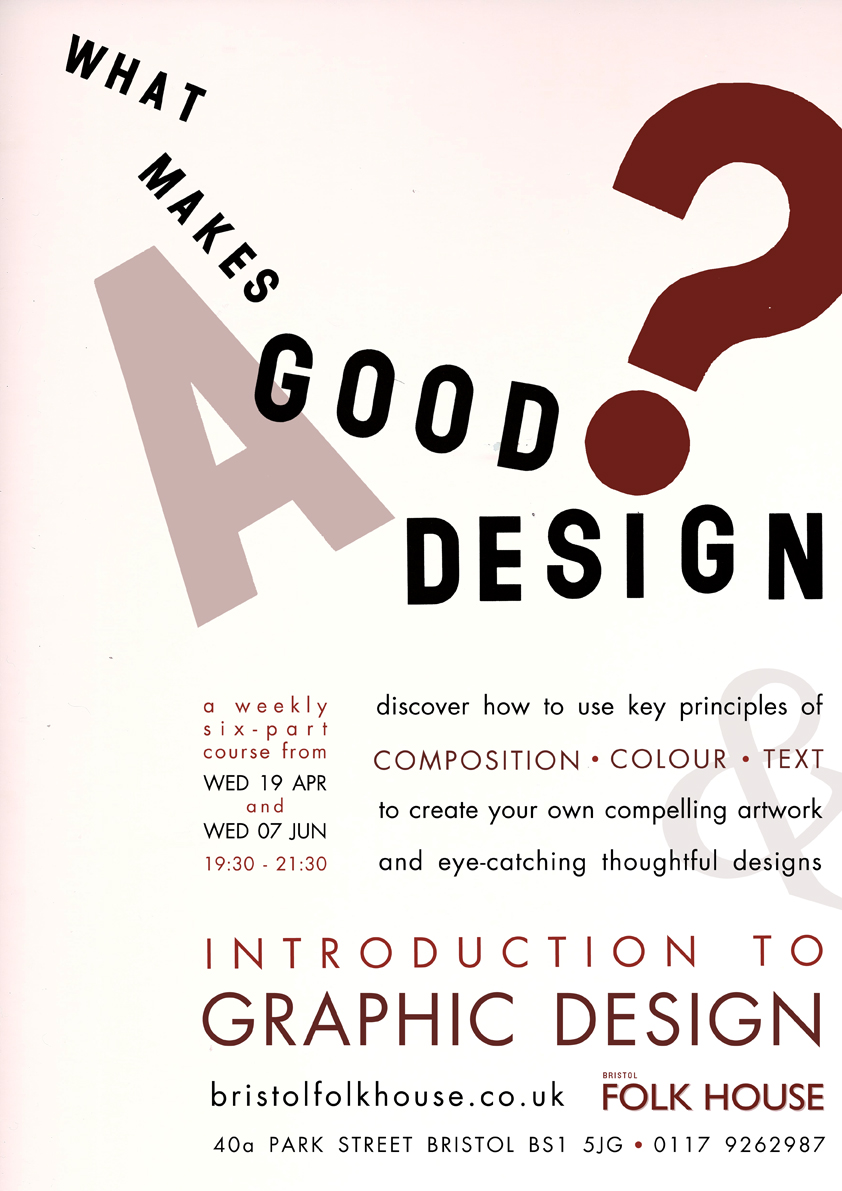 WHAT MAKES A GOOD DESIGN ?

a weekly six-part course from WED 19 APR and WED 07 JUN 19:30 - 21:30

discover how to use key principles of COMPOSITION • COLOUR • TEXT to create your own compelling artwork and eye-catching thoughtful designs

&

INTRODUCTION TO GRAPHIC DESIGN

bristolfolkhouse.co.uk

BRISTOL FOLK HOUSE

40a PARK STREET BRISTOL BS1 5JG • 0117 9262987